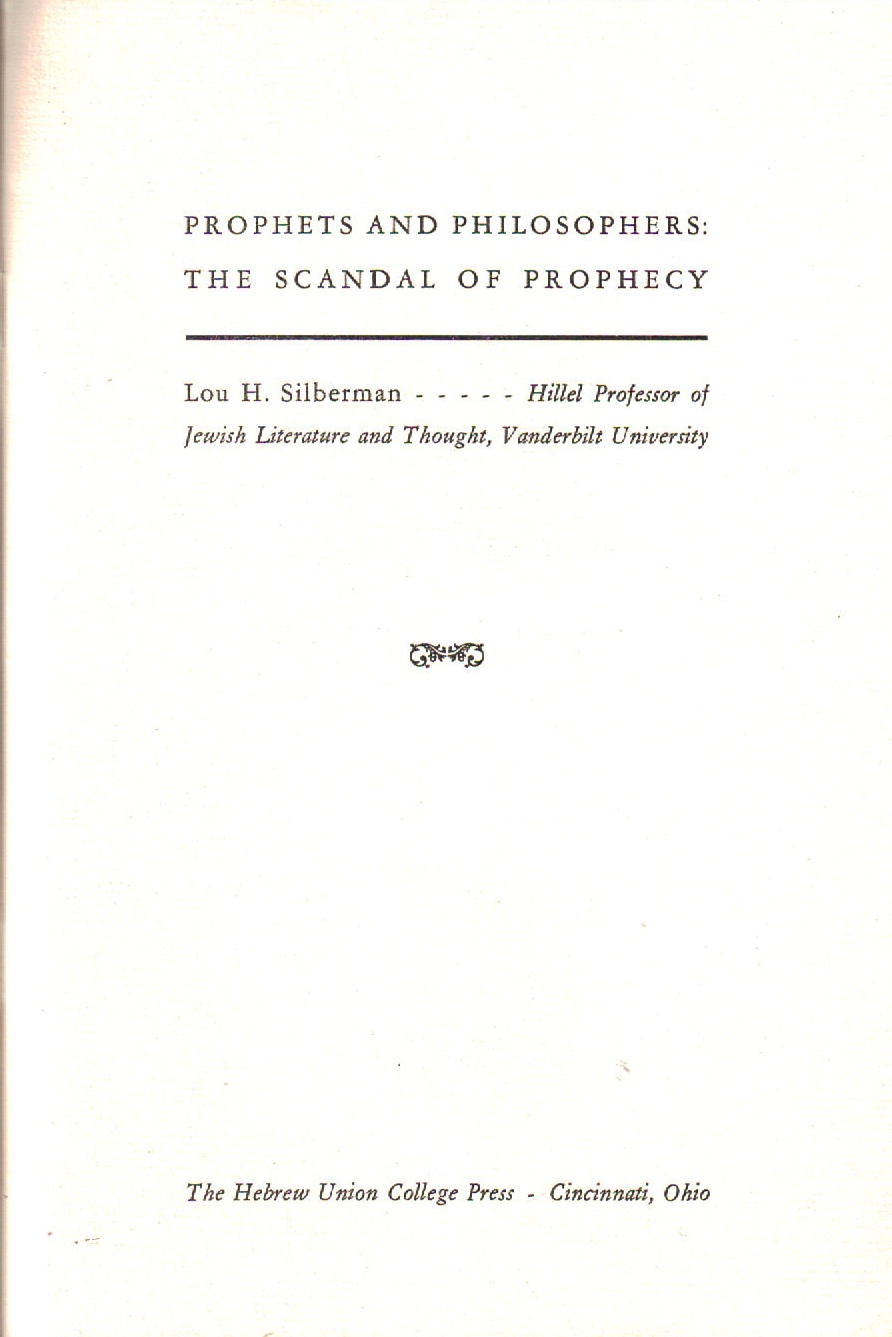 PROPHETS AND PHILOSOPHERS:
THE SCANDAL OF PROPHECY

Lou H. Silberman - - - - - Hillel Professor of Jewish Literature and Thought, Vanderbilt University

The Hebrew Union College Press - Cincinnati, Ohio